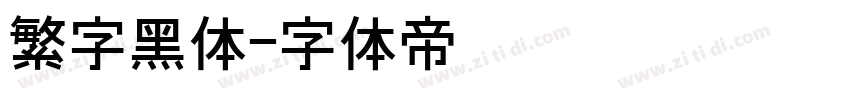 繁字黑体-字体帝

www.zi ti di.com www.zi ti di.com www.zi ti di.com www.zi ti di.com